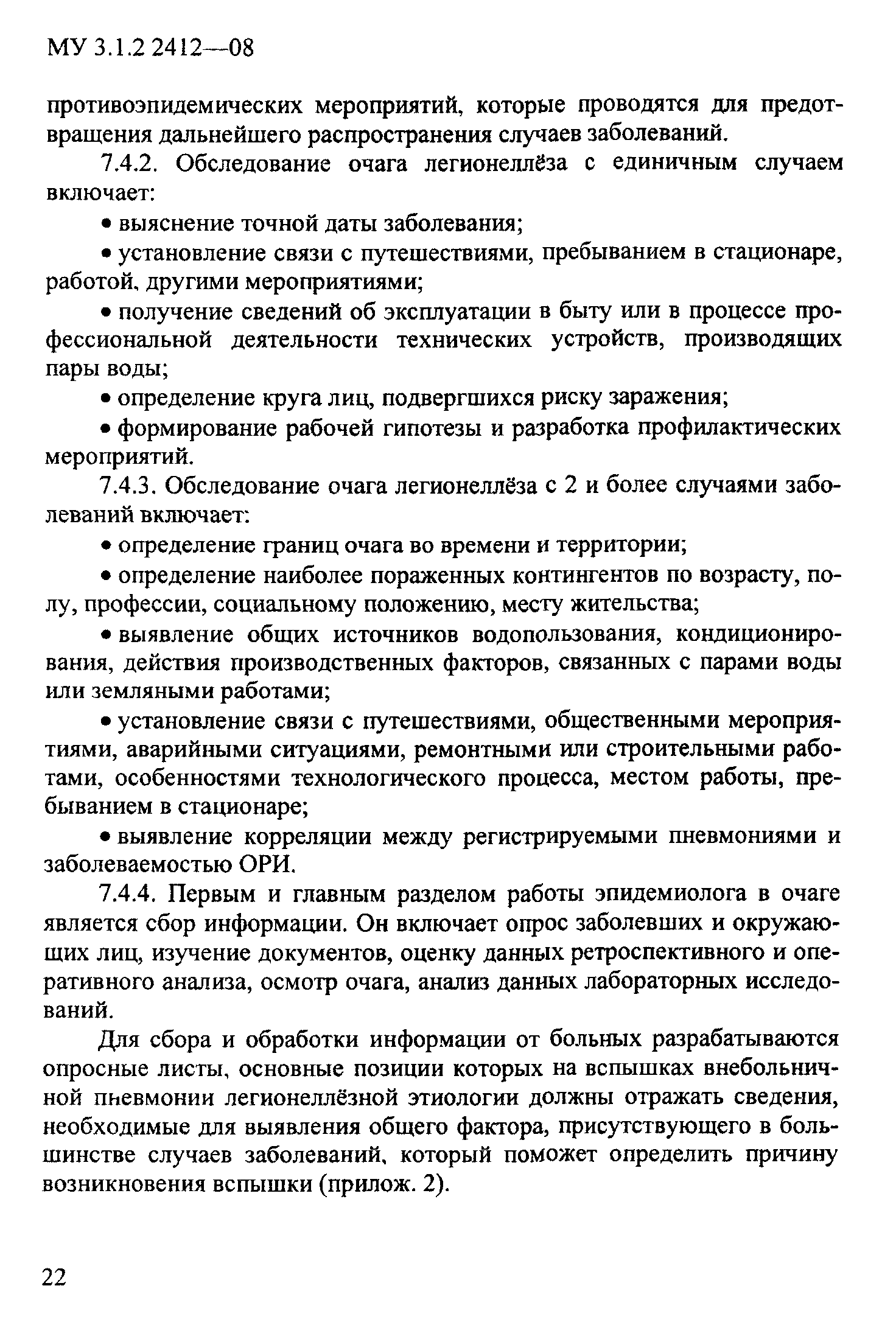 МУ 3.1.2 2412—08

противоэпидемических мероприятий, которые проводятся для предотвращения дальнейшего распространения случаев заболеваний.

7.4.2. Обследование очага легионеллёза с единичным случаем включает:

• выяснение точной даты заболевания;

• установление связи с путешествиями, пребыванием в стационаре, работой, другими мероприятиями;

• получение сведений об эксплуатации в быту или в процессе профессиональной деятельности технических устройств, производящих пары воды;

• определение круга лиц, подвергшихся риску заражения;

• формирование рабочей гипотезы и разработка профилактических мероприятий.

7.4.3. Обследование очага легионеллёза с 2 и более случаями заболеваний включает:

• определение границ очага во времени и территории;

• определение наиболее пораженных контингентов по возрасту, полу, профессии, социальному положению, месту жительства;

• выявление общих источников водопользования, кондиционирования, действия производственных факторов, связанных с парами воды или земляными работами;

• установление связи с путешествиями, общественными мероприятиями, аварийными ситуациями, ремонтными или строительными работами, особенностями технологического процесса, местом работы, пребыванием в стационаре;

• выявление корреляции между регистрируемыми пневмониями и заболеваемостью ОРИ.

7.4.4. Первым и главным разделом работы эпидемиолога в очаге является сбор информации. Он включает опрос заболевших и окружающих лиц, изучение документов, оценку данных ретроспективного и оперативного анализа, осмотр очага, анализ данных лабораторных исследований.

Для сбора и обработки информации от больных разрабатываются опросные листы, основные позиции которых на вспышках внебольничной пневмонии легионеллёзной этиологии должны отражать сведения, необходимые для выявления общего фактора, присутствующего в большинстве случаев заболеваний, который поможет определить причину возникновения вспышки (прилож. 2).

22